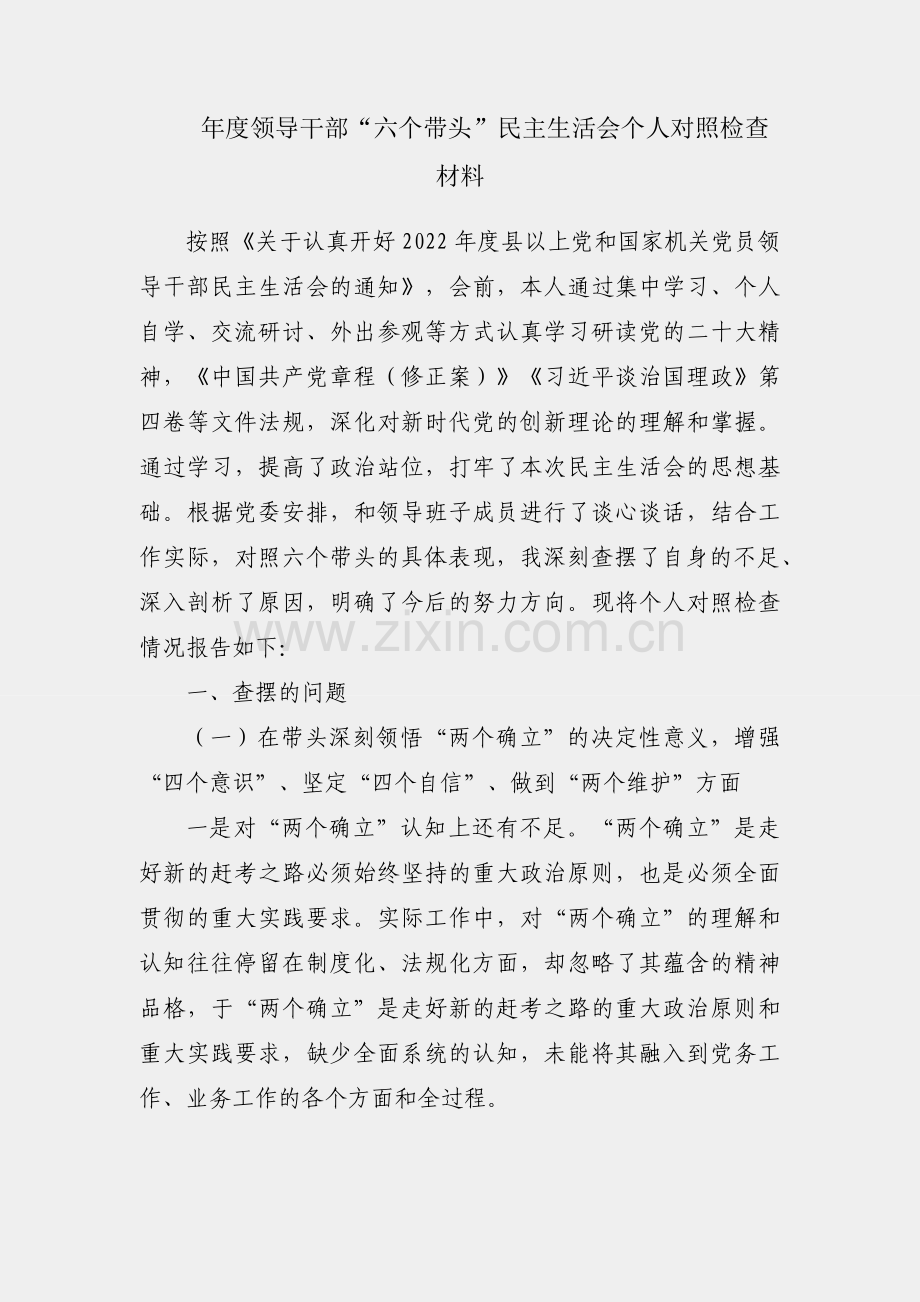 年度领导干部“六个带头”民主生活会个人对照检查材料

按照《关于认真开好2022年度县以上党和国家机关党员领导干部民主生活会的通知》，会前，本人通过集中学习、个人自学、交流研讨、外出参观等方式认真学习研读党的二十大精神，《中国共产党章程（修正案）》《习近平谈治国理政》第四卷等文件法规，深化对新时代党的创新理论的理解和掌握。通过学习，提高了政治站位，打牢了本次民主生活会的思想基础。根据党委安排，和领导班子成员进行了谈心谈话，结合工作实际，对照六个带头的具体表现，我深刻查摆了自身的不足、深入剖析了原因，明确了今后的努力方向。现将个人对照检查情况报告如下:

一、查摆的问题

（一）在带头深刻领悟“两个确立”的决定性意义，增强“四个意识”、坚定“四个自信”、做到“两个维护”方面

一是对“两个确立”认知上还有不足。“两个确立”是走好新的赶考之路必须始终坚持的重大政治原则，也是必须全面贯彻的重大实践要求。实际工作中，对“两个确立”的理解和认知往往停留在制度化、法规化方面，却忽略了其蕴含的精神品格，于“两个确立”是走好新的赶考之路的重大政治原则和重大实践要求，缺少全面系统的认知，未能将其融入到党务工作、业务工作的各个方面和全过程。

www.zixin.com.cn